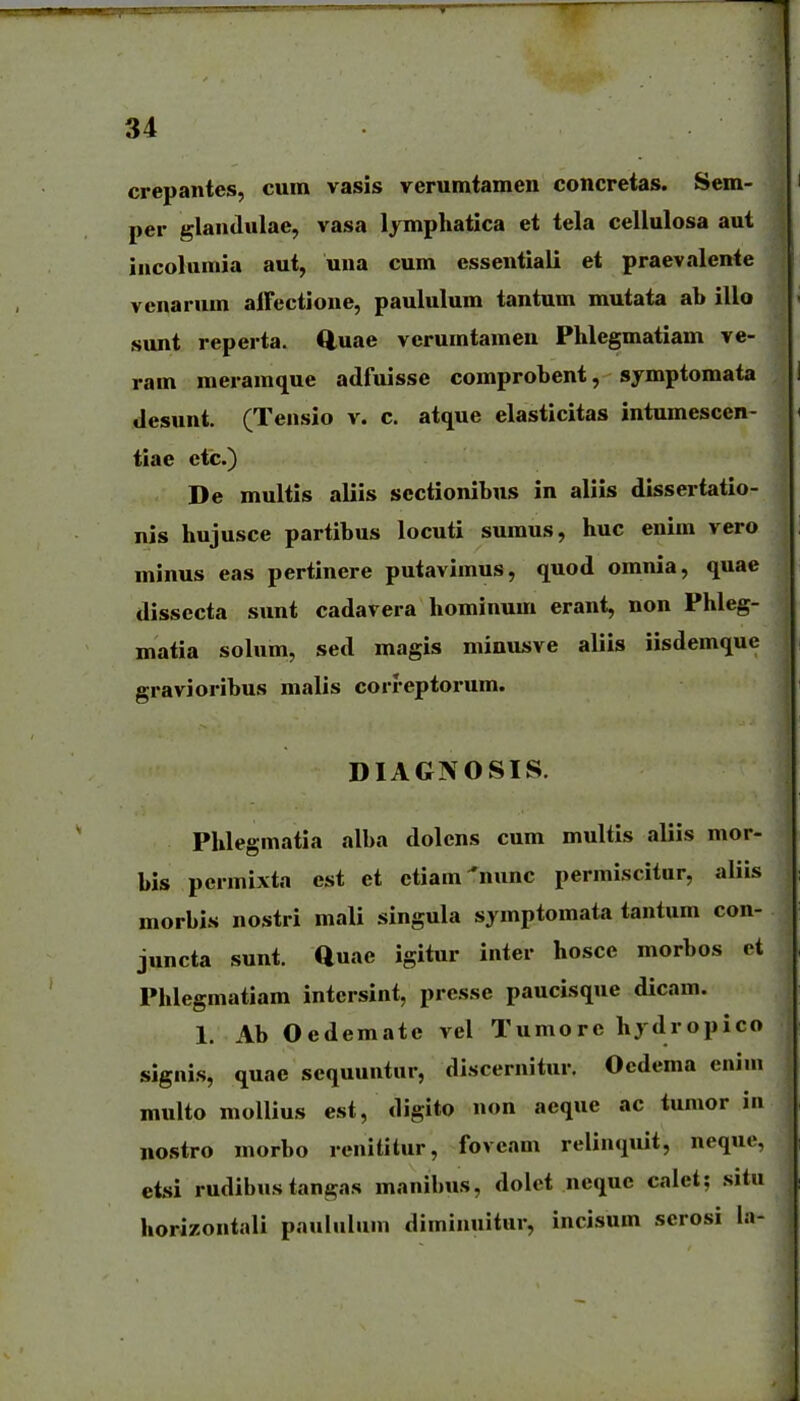 34

crepantes, cum vasis verumtamen concretas. Semper glandulae, vasa lymphatica et tela cellulosa aut incolumia aut, una cum essentiali et praevalente venarum affectione, paululum tantum mutata ab illo sunt reperta. Quae verumtamen Phlegmatiam veram meramque adfuisse comprobent, symptomata desunt. (Tensio v. c. atque elasticitas intumescentiae etc.)

De multis aliis sectionibus in aliis dissertationis hujusce partibus locuti sumus, huc enim vero minus eas pertinere putavimus, quod omnia, quae dissecta sunt cadavera hominum erant, non Phlegmatia solum, sed magis minusve aliis iisdemque gravioribus malis correptorum.

DIAGNOSIS.

Phlegmatia alba dolens cum multis aliis morbis permixta est et etiam nunc permiscitur, aliis morbis nostri mali singula symptomata tantum conjuncta sunt. Quae igitur inter hosce morbos et Phlegmatiam intersint, presse paucisque dicam.

1. Ab Oedemate vel Tumore hydropico signis, quae sequuntur, discernitur. Oedema enim multo mollius est, digito non aeque ac tumor in nostro morbo renititur, foveam relinquit, neque, etsi rudibus tangas manibus, dolet neque calet; situ horizontali paululum diminuitur, incisum serosi la-